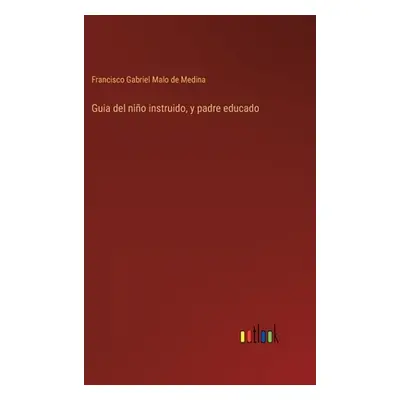 Francisco Gabriel Malo de Medina

Guia del niño instruido, y padre educado

outlook